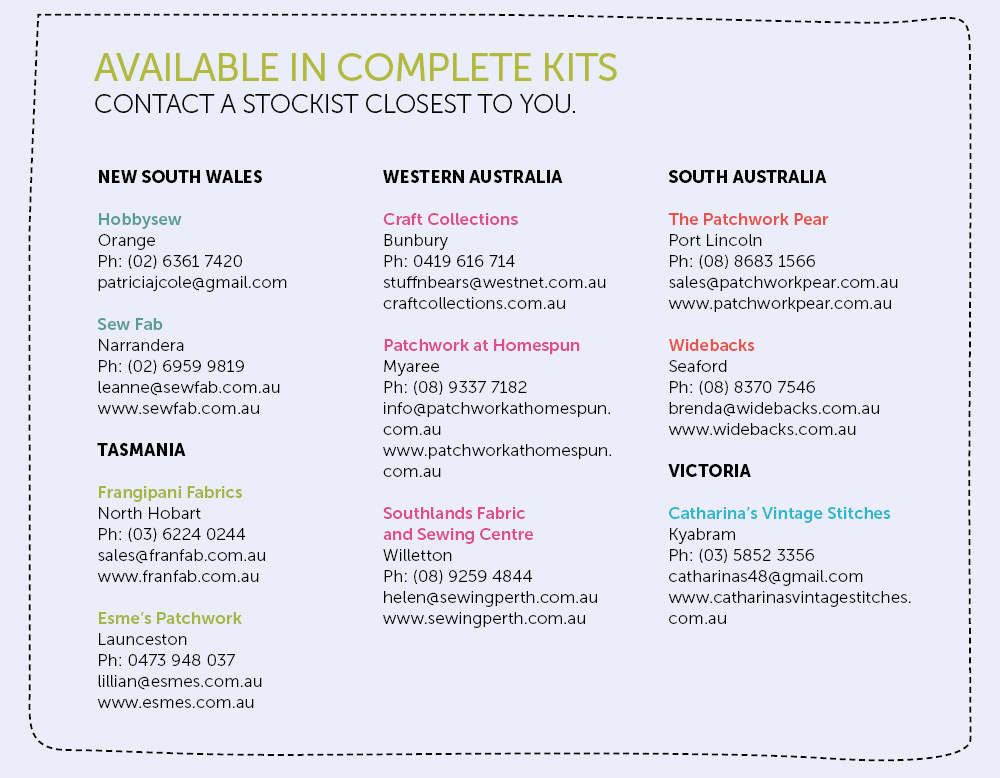 AVAILABLE IN COMPLETE KITS
CONTACT A STOCKIST CLOSEST TO YOU.

NEW SOUTH WALES

Hobbysew
Orange
Ph: (02) 6361 7420
patriciajcole@gmail.com

Sew Fab
Narrandera
Ph: (02) 6959 9819
leanne@sewfab.com.au
www.sewfab.com.au

TASMANIA

Frangipani Fabrics
North Hobart
Ph: (03) 6224 0244
sales@franfab.com.au
www.franfab.com.au

Esme's Patchwork
Launceston
Ph: 0473 948 037
lillian@esmes.com.au
www.esmes.com.au

WESTERN AUSTRALIA

Craft Collections
Bunbury
Ph: 0419 616 714
stuffnbears@westnet.com.au
craftcollections.com.au

Patchwork at Homespun
Myaree
Ph: (08) 9337 7182
info@patchworkathomespun.com.au
www.patchworkathomespun.com.au

Southlands Fabric and Sewing Centre
Willetton
Ph: (08) 9259 4844
helen@sewingperth.com.au
www.sewingperth.com.au

SOUTH AUSTRALIA

The Patchwork Pear
Port Lincoln
Ph: (08) 8683 1566
sales@patchworkpear.com.au
www.patchworkpear.com.au

Widebacks
Seaford
Ph: (08) 8370 7546
brenda@widebacks.com.au
www.widebacks.com.au

VICTORIA

Catharina's Vintage Stitches
Kyabram
Ph: (03) 5852 3356
catharinas48@gmail.com
www.catharinasvintagestitches.com.au